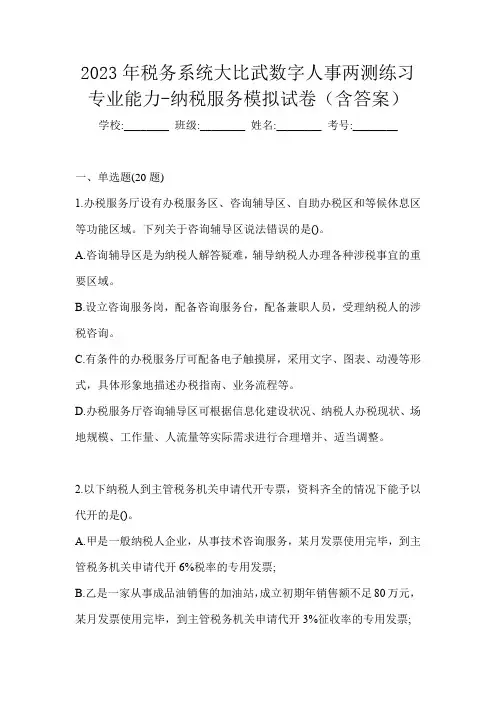 2023 年税务系统大比武数字人事两测练习专业能力-纳税服务模拟试卷（含答案）

学校:________ 班级:________ 姓名:________ 考号:________

一、单选题(20 题)

1.办税服务厅设有办税服务区、咨询辅导区、自助办税区和等候休息区等功能区域。下列关于咨询辅导区说法错误的是()。

A.咨询辅导区是为纳税人解答疑难，辅导纳税人办理各种涉税事宜的重要区域。

B.设立咨询服务岗，配备咨询服务台，配备兼职人员，受理纳税人的涉税咨询。

C.有条件的办税服务厅可配备电子触摸屏，采用文字、图表、动漫等形式，具体形象地描述办税指南、业务流程等。

D.办税服务厅咨询辅导区可根据信息化建设状况、纳税人办税现状、场地规模、工作量、人流量等实际需求进行合理增并、适当调整。

2.以下纳税人到主管税务机关申请代开专票，资料齐全的情况下能予以代开的是()。

A.甲是一般纳税人企业，从事技术咨询服务，某月发票使用完毕，到主管税务机关申请代开 6%税率的专用发票;

B.乙是一家从事成品油销售的加油站，成立初期年销售额不足 80 万元，某月发票使用完毕，到主管税务机关申请代开 3%征收率的专用发票;